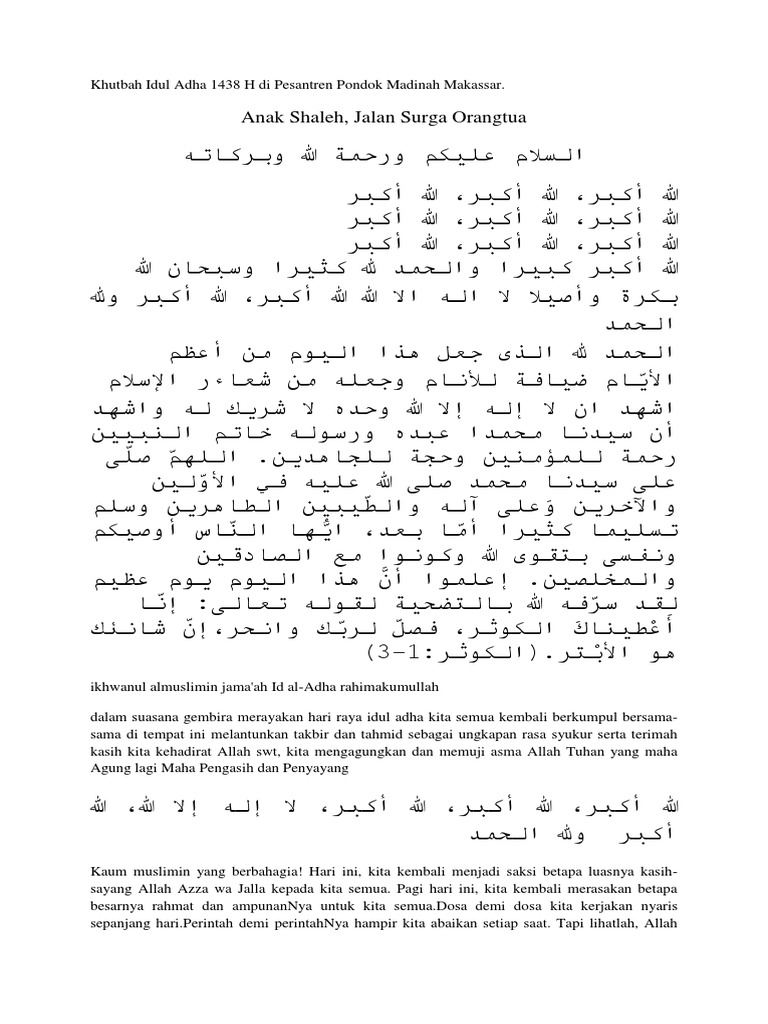 Khutbah Idul Adha 1438 H di Pesantren Pondok Madinah Makassar.

Anak Shaleh, Jalan Surga Orangtua

السلام عليكم ورحمة الله وبركاته

الله أكبر، الله أكبر، الله أكبر
الله أكبر، الله أكبر، الله أكبر
الله أكبر، الله أكبر، الله أكبر
الله أكبر كبيرا والحمد لله كثيرا وسبحان الله بكرة وأصيلا لا اله الا الله الله أكبر، الله أكبر ولله الحمد

الحمد لله الذى جعل هذا اليوم من أعظم الأيّام ضيافة للأنام وجعله من شعاءر الإسلام اشهد ان لا إله إلا الله وحده لا شريك له واشهد أن سيدنا محمدا عبده ورسوله خاتم النبيين رحمة للمؤمنين وحجة للجاهدين. اللهمّ صلّى على سيدنا محمد صلى الله عليه في الأوّلين والآخرين وَعلى آله والطّيبين الطاهرين وسلم تسليما كثيرا أمّا بعد، ايُّها النّاس أوصيكم ونفسى بتقوى الله وكونوا مع الصادقين والمخلصين. إعلموا أنَّ هذا اليوم يوم عظيم لقد سرّفه الله بالتضحية لقوله تعالى: إنّا أعْطيناكَ الكوثر، فصلّ لربّك وانحر، إنّ شانئك هو الأبْتر. (الكوثر:1-3)

ikhwanul almuslimin jama'ah Id al-Adha rahimakumullah

dalam suasana gembira merayakan hari raya idul adha kita semua kembali berkumpul bersama-sama di tempat ini melantunkan takbir dan tahmid sebagai ungkapan rasa syukur serta terimah kasih kita kehadirat Allah swt, kita mengagungkan dan memuji asma Allah Tuhan yang maha Agung lagi Maha Pengasih dan Penyayang

الله أكبر، الله أكبر، الله أكبر، لا إله إلا الله، الله أكبر ولله الحمد

Kaum muslimin yang berbahagia! Hari ini, kita kembali menjadi saksi betapa luasnya kasih-sayang Allah Azza wa Jalla kepada kita semua. Pagi hari ini, kita kembali merasakan betapa besarnya rahmat dan ampunanNya untuk kita semua.Dosa demi dosa kita kerjakan nyaris sepanjang hari.Perintah demi perintahNya hampir kita abaikan setiap saat. Tapi lihatlah, Allah